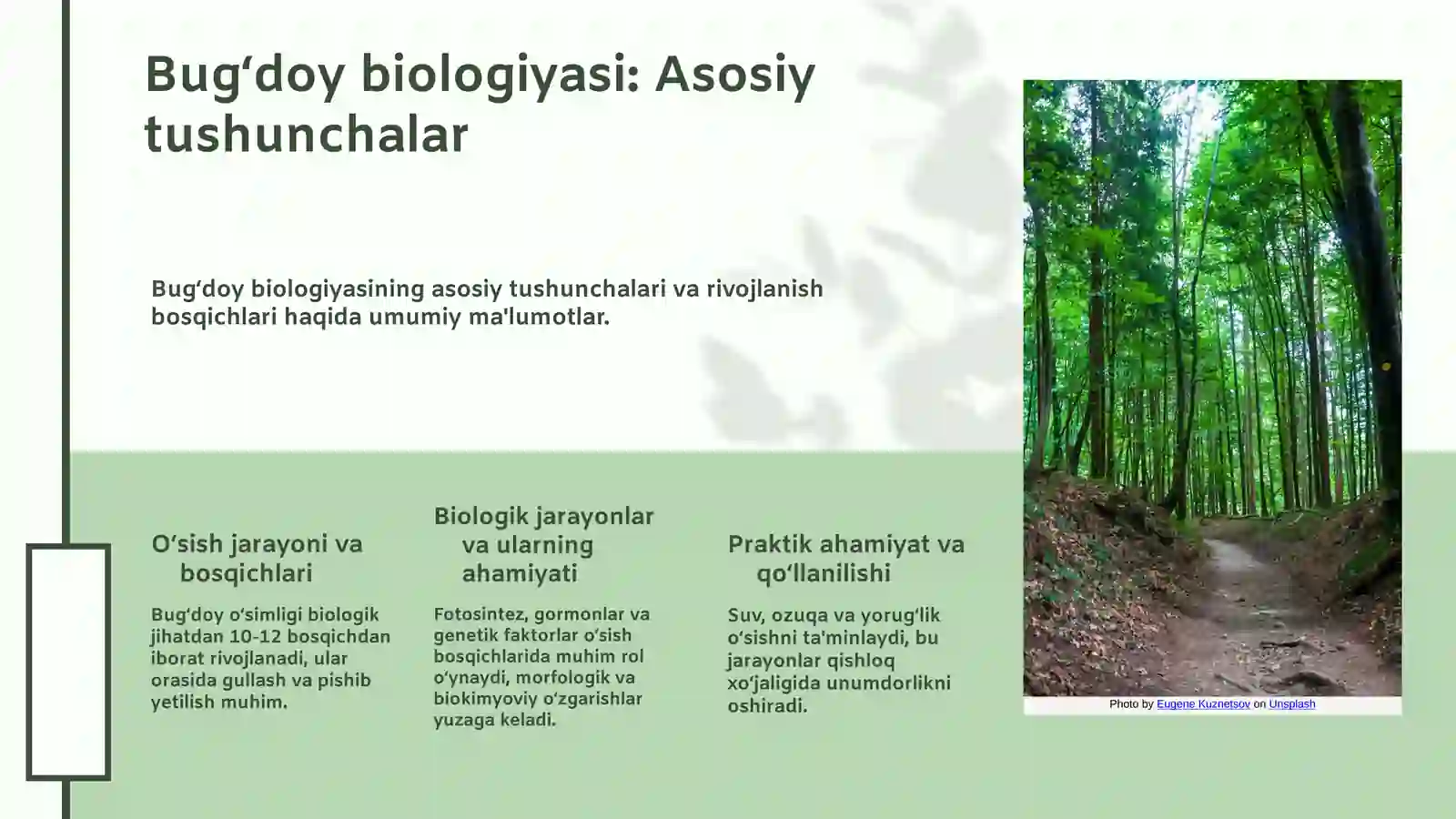 Bug‘doy biologiyasi: Asosiy tushunchalar

Bug‘doy biologiyasining asosiy tushunchalari va rivojlanish bosqichlari haqida umumiy ma'lumotlar.

O‘sish jarayoni va bosqichlari

Bug‘doy o‘simligi biologik jihatdan 10-12 bosqichdan iborat rivojlanadi, ular orasida gullash va pishib yetilish muhim.

Biologik jarayonlar va ularning ahamiyati

Fotosintez, gormonlar va genetik faktorlar o‘sish bosqichlarida muhim rol o‘ynaydi, morfologik va biokimyoviy o‘zgarishlar yuzaga keladi.

Praktik ahamiyat va qo‘llanilishi

Suv, ozuqa va yorug‘lik o‘sishni ta'minlaydi, bu jarayonlar qishloq xo‘jaligida unumdorlikni oshiradi.

Photo by Eugene Kuznetsov on Unsplash